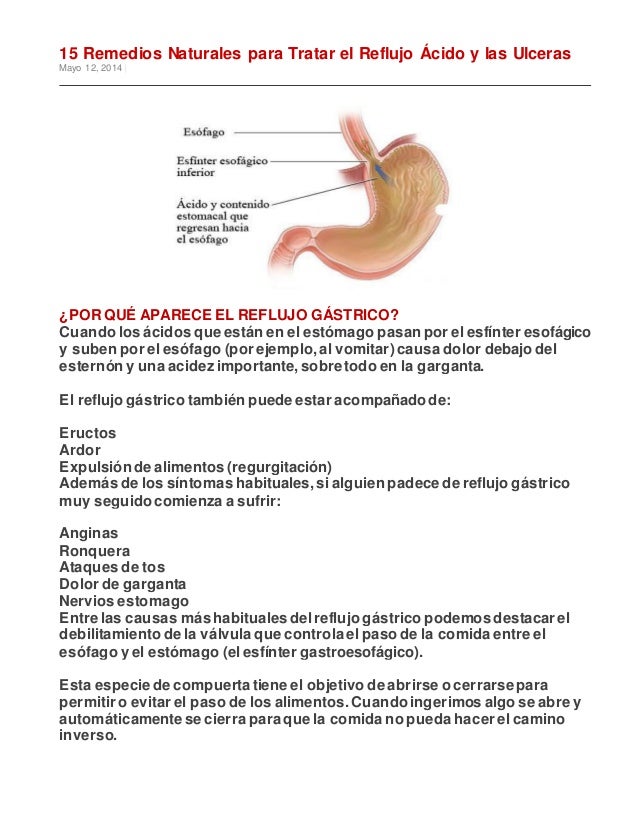 15 Remedios Naturales para Tratar el Reflujo Ácido y las Ulceras
Mayo 12, 2014

Esófago
Esfínter esofágico inferior
Ácido y contenido estomacal que regresan hacia el esófago

¿POR QUÉ APARECE EL REFLUJO GÁSTRICO?
Cuando los ácidos que están en el estómago pasan por el esfínter esofágico y suben por el esófago (por ejemplo, al vomitar) causa dolor debajo del esternón y una acidez importante, sobre todo en la garganta.

El reflujo gástrico también puede estar acompañado de:

Eructos
Ardor
Expulsión de alimentos (regurgitación)
Además de los síntomas habituales, si alguien padece de reflujo gástrico muy seguido comienza a sufrir:

Anginas
Ronquera
Ataques de tos
Dolor de garganta
Nervios estomago
Entre las causas más habituales del reflujo gástrico podemos destacar el debilitamiento de la válvula que controla el paso de la comida entre el esófago y el estómago (el esfínter gastroesofágico).

Esta especie de compuerta tiene el objetivo de abrirse o cerrarse para permitir o evitar el paso de los alimentos. Cuando ingerimos algo se abre y automáticamente se cierra para que la comida no pueda hacer el camino inverso.